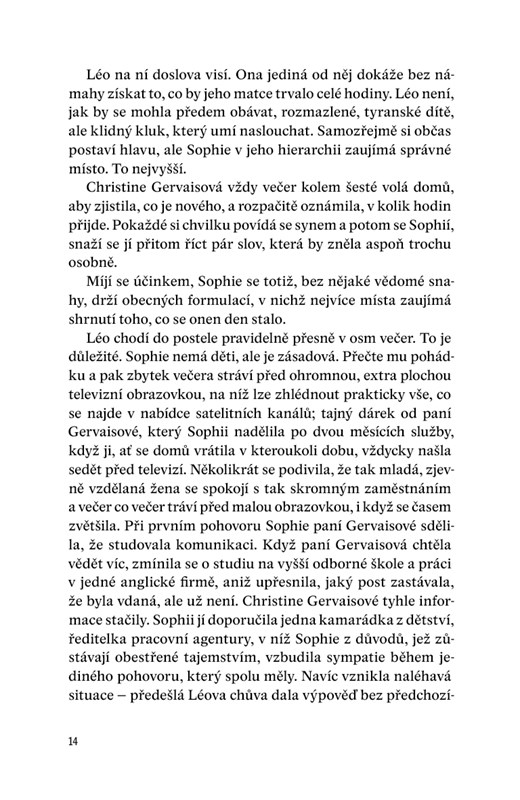 Léo na ní doslova visí. Ona jediná od něj dokáže bez námahy získat to, co by jeho matce trvalo celé hodiny. Léo není, jak by se mohla předem obávat, rozmazlené, tyranské dítě, ale klidný kluk, který umí naslouchat. Samozřejmě si občas postaví hlavu, ale Sophie v jeho hierarchii zaujímá správné místo. To nejvyšší.

Christine Gervaisová vždy večer kolem šesté volá domů, aby zjistila, co je nového, a rozpačitě oznámila, v kolik hodin přijde. Pokaždé si chvilku povídá se synem a potom se Sophií, snaží se jí přitom říct pár slov, která by zněla aspoň trochu osobně.

Míjí se účinkem, Sophie se totiž, bez nějaké vědomé snahy, drží obecných formulací, v nichž nejvíce místa zaujímá shrnutí toho, co se onen den stalo.

Léo chodí do postele pravidelně přesně v osm večer. To je důležité. Sophie nemá děti, ale je zásadová. Přečte mu pohádku a pak zbytek večera stráví před ohromnou, extra plochou televizní obrazovkou, na níž lze zhlédnout prakticky vše, co se najde v nabídce satelitních kanálů; tajný dárek od paní Gervaisové, který Sophii nadělila po dvou měsících služby, když ji, ať se domů vrátila v kteroukoli dobu, vždycky našla sedět před televizí. Několikrát se podivila, že tak mladá, zjevně vzdělaná žena se spokojí s tak skromným zaměstnáním a večer co večer tráví před malou obrazovkou, i když se časem zvětšila. Při prvním pohovoru Sophie paní Gervaisové sdělila, že studovala komunikaci. Když paní Gervaisová chtěla vědět víc, zmínila se o studiu na vyšší odborné škole a práci v jedné anglické firmě, aniž upřesnila, jaký post zastávala, že byla vdaná, ale už není. Christine Gervaisové tyhle informace stačily. Sophii jí doporučila jedna kamarádka z dětství, ředitelka pracovní agentury, v níž Sophie z důvodů, jež zůstávají obestřené tajemstvím, vzbudila sympatie během jediného pohovoru, který spolu měly. Navíc vznikla naléhavá situace – předešlá Léova chůva dala výpověď bez předchozí-

14